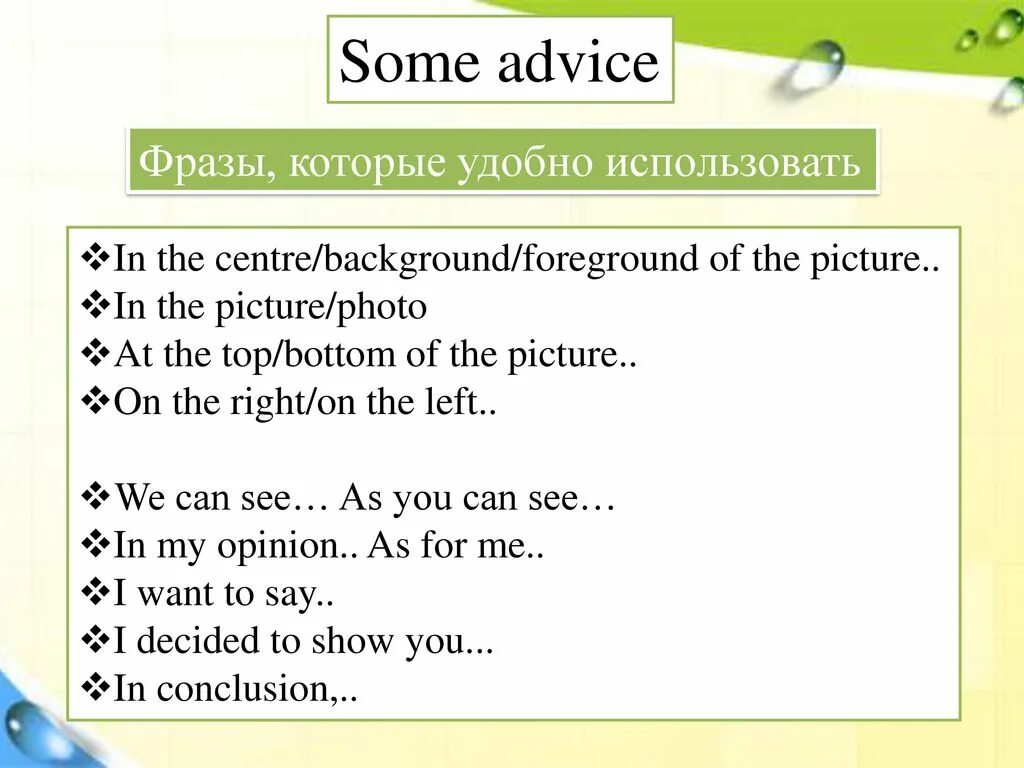 Some advice

Фразы, которые удобно использовать

❖In the centre/background/foreground of the picture..
❖In the picture/photo
❖At the top/bottom of the picture..
❖On the right/on the left..

❖We can see… As you can see…
❖In my opinion.. As for me..
❖I want to say..
❖I decided to show you...
❖In conclusion,..